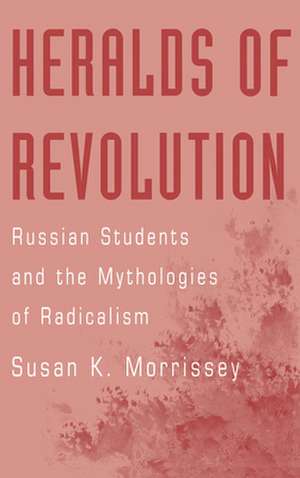 HERALDS OF REVOLUTION

Russian Students and the Mythologies of Radicalism

Susan K. Morrissey